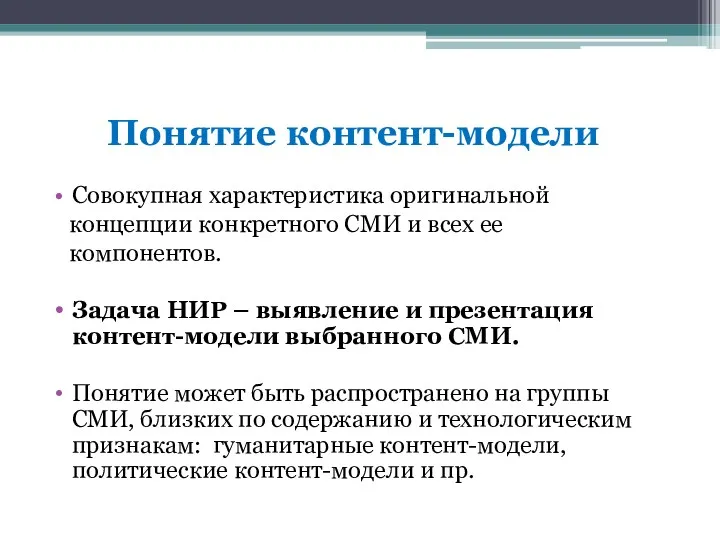 Понятие контент-модели

• Совокупная характеристика оригинальной концепции конкретного СМИ и всех ее компонентов.

• Задача НИР – выявление и презентация контент-модели выбранного СМИ.

• Понятие может быть распространено на группы СМИ, близких по содержанию и технологическим признакам: гуманитарные контент-модели, политические контент-модели и пр.